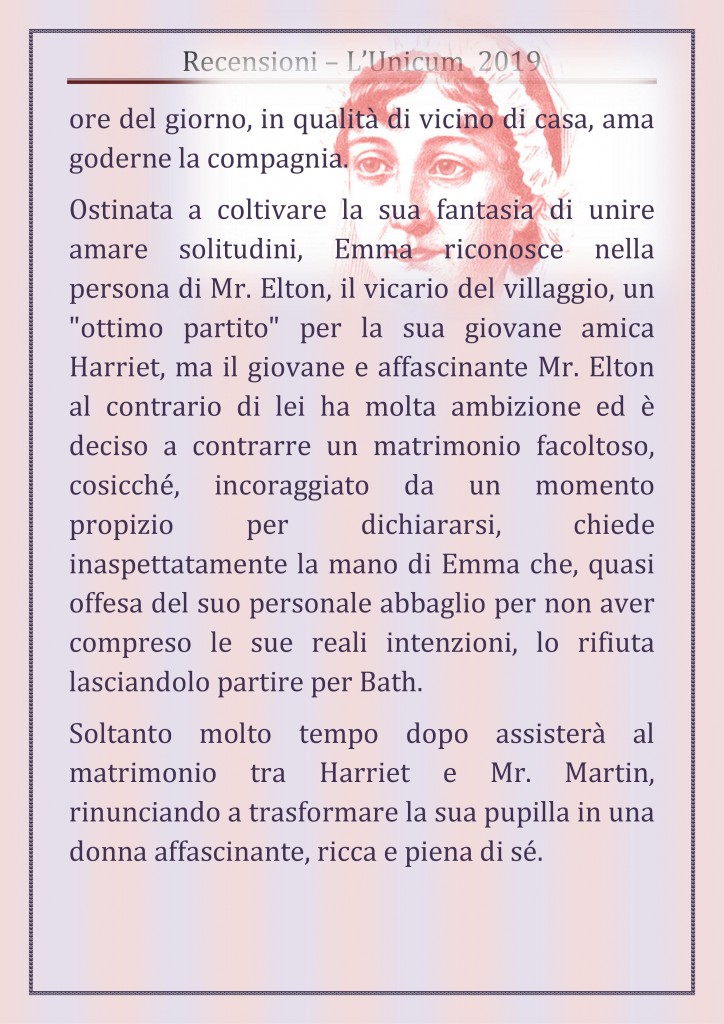 Recensioni – L'Unicum 2019

ore del giorno, in qualità di vicino di casa, ama goderne la compagnia.

Ostinata a coltivare la sua fantasia di unire amare solitudini, Emma riconosce nella persona di Mr. Elton, il vicario del villaggio, un "ottimo partito" per la sua giovane amica Harriet, ma il giovane e affascinante Mr. Elton al contrario di lei ha molta ambizione ed è deciso a contrarre un matrimonio facoltoso, cosicché, incoraggiato da un momento propizio per dichiararsi, chiede inaspettatamente la mano di Emma che, quasi offesa del suo personale abbaglio per non aver compreso le sue reali intenzioni, lo rifiuta lasciandolo partire per Bath.

Soltanto molto tempo dopo assisterà al matrimonio tra Harriet e Mr. Martin, rinunciando a trasformare la sua pupilla in una donna affascinante, ricca e piena di sé.